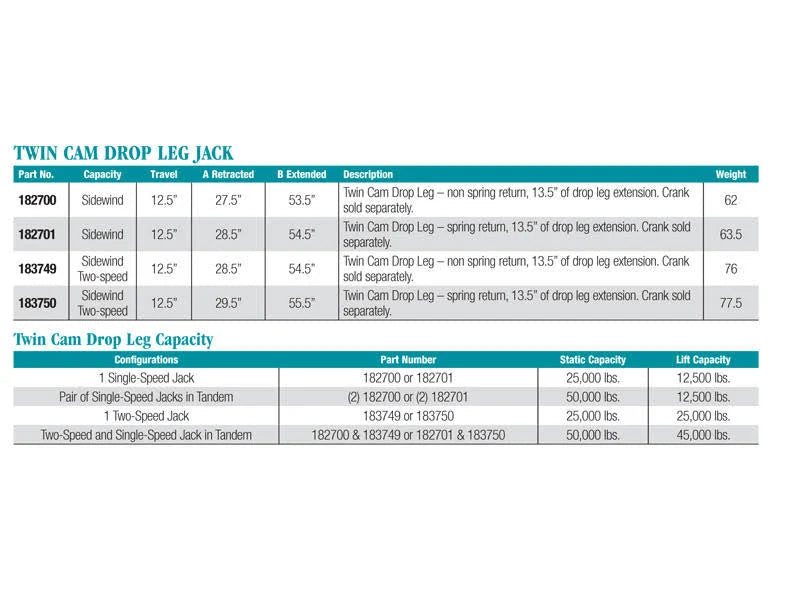 TWIN CAM DROP LEG JACK

| Part No. | Capacity | Travel | A Retracted | B Extended | Description | Weight |
|---|---|---|---|---|---|---|
| 182700 | Sidewind | 12.5" | 27.5" | 53.5" | Twin Cam Drop Leg – non spring return, 13.5" of drop leg extension. Crank sold separately. | 62 |
| 182701 | Sidewind | 12.5" | 28.5" | 54.5" | Twin Cam Drop Leg – spring return, 13.5" of drop leg extension. Crank sold separately. | 63.5 |
| 183749 | Sidewind Two-speed | 12.5" | 28.5" | 54.5" | Twin Cam Drop Leg – non spring return, 13.5" of drop leg extension. Crank sold separately. | 76 |
| 183750 | Sidewind Two-speed | 12.5" | 29.5" | 55.5" | Twin Cam Drop Leg – spring return, 13.5" of drop leg extension. Crank sold separately. | 77.5 |

Twin Cam Drop Leg Capacity

| Configurations | Part Number | Static Capacity | Lift Capacity |
|---|---|---|---|
| 1 Single-Speed Jack | 182700 or 182701 | 25,000 lbs. | 12,500 lbs. |
| Pair of Single-Speed Jacks in Tandem | (2) 182700 or (2) 182701 | 50,000 lbs. | 12,500 lbs. |
| 1 Two-Speed Jack | 183749 or 183750 | 25,000 lbs. | 25,000 lbs. |
| Two-Speed and Single-Speed Jack in Tandem | 182700 & 183749 or 182701 & 183750 | 50,000 lbs. | 45,000 lbs. |